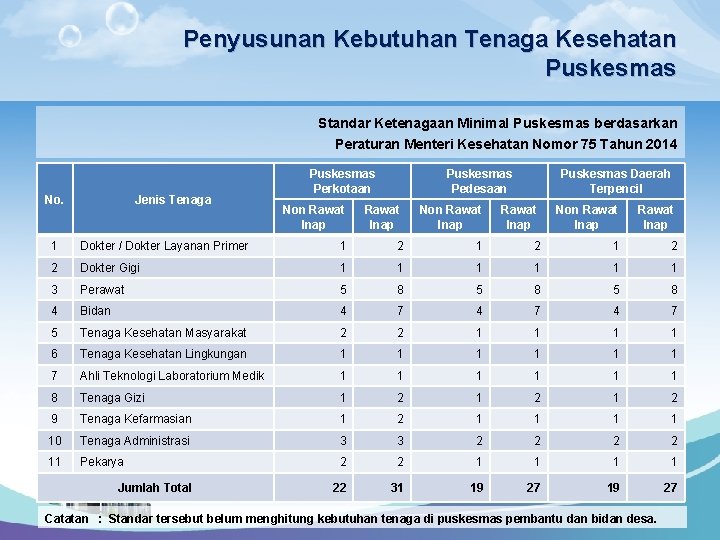 Penyusunan Kebutuhan Tenaga Kesehatan Puskesmas

Standar Ketenagaan Minimal Puskesmas berdasarkan Peraturan Menteri Kesehatan Nomor 75 Tahun 2014

| No. | Jenis Tenaga | Puskesmas Perkotaan Non Rawat Inap | Puskesmas Perkotaan Rawat Inap | Puskesmas Pedesaan Non Rawat Inap | Puskesmas Pedesaan Rawat Inap | Puskesmas Daerah Terpencil Non Rawat Inap | Puskesmas Daerah Terpencil Rawat Inap |
|---|---|---|---|---|---|---|---|
| 1 | Dokter / Dokter Layanan Primer | 1 | 2 | 1 | 2 | 1 | 2 |
| 2 | Dokter Gigi | 1 | 1 | 1 | 1 | 1 | 1 |
| 3 | Perawat | 5 | 8 | 5 | 8 | 5 | 8 |
| 4 | Bidan | 4 | 7 | 4 | 7 | 4 | 7 |
| 5 | Tenaga Kesehatan Masyarakat | 2 | 2 | 1 | 1 | 1 | 1 |
| 6 | Tenaga Kesehatan Lingkungan | 1 | 1 | 1 | 1 | 1 | 1 |
| 7 | Ahli Teknologi Laboratorium Medik | 1 | 1 | 1 | 1 | 1 | 1 |
| 8 | Tenaga Gizi | 1 | 2 | 1 | 2 | 1 | 2 |
| 9 | Tenaga Kefarmasian | 1 | 2 | 1 | 1 | 1 | 1 |
| 10 | Tenaga Administrasi | 3 | 3 | 2 | 2 | 2 | 2 |
| 11 | Pekarya | 2 | 2 | 1 | 1 | 1 | 1 |
| | Jumlah Total | 22 | 31 | 19 | 27 | 19 | 27 |

Catatan : Standar tersebut belum menghitung kebutuhan tenaga di puskesmas pembantu dan bidan desa.